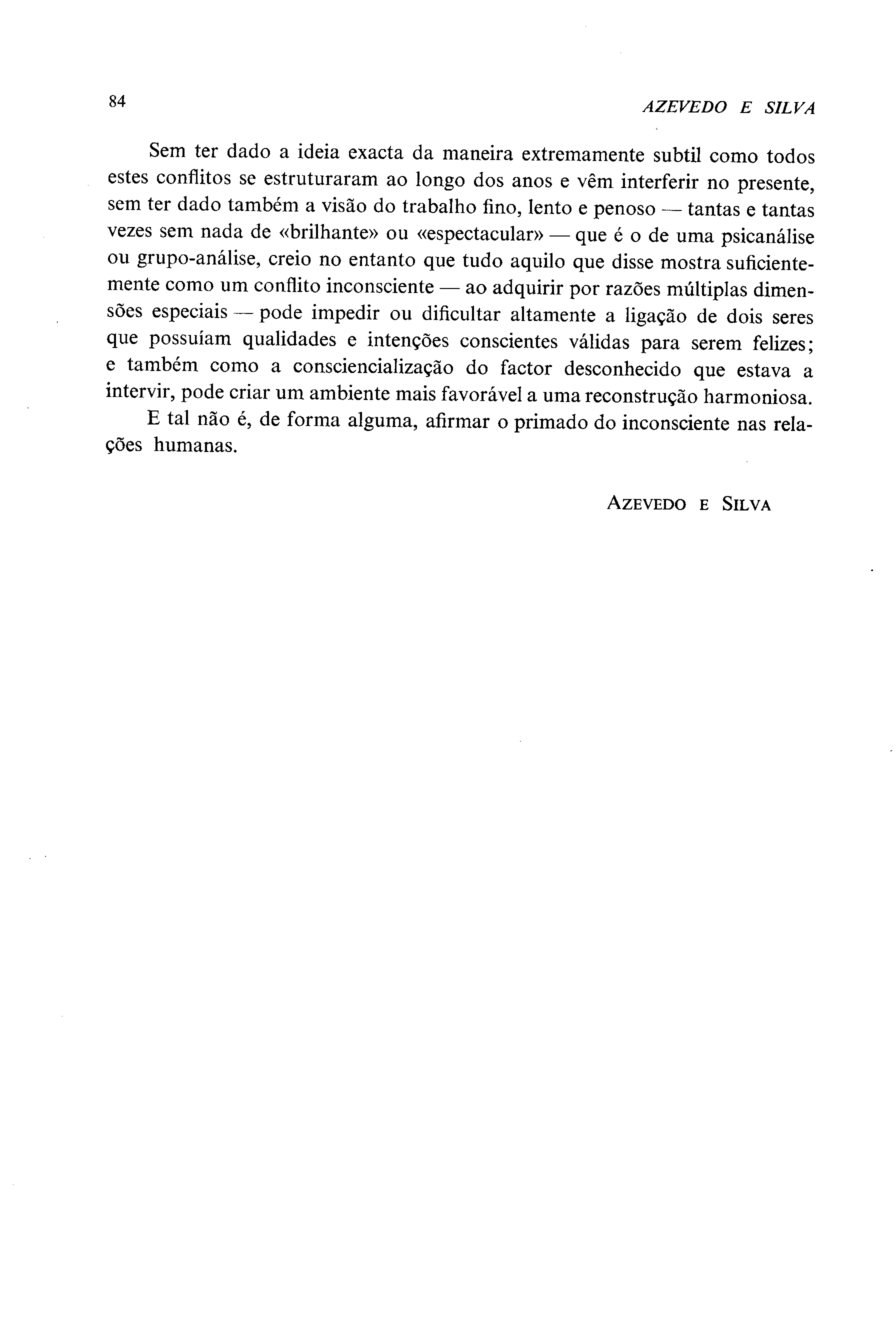 84 AZEVEDO E SILVA

Sem ter dado a ideia exacta da maneira extremamente subtil como todos estes conflitos se estruturaram ao longo dos anos e vêm interferir no presente, sem ter dado também a visão do trabalho fino, lento e penoso — tantas e tantas vezes sem nada de «brilhante» ou «espectacular» — que é o de uma psicanálise ou grupo-análise, creio no entanto que tudo aquilo que disse mostra suficientemente como um conflito inconsciente — ao adquirir por razões múltiplas dimensões especiais — pode impedir ou dificultar altamente a ligação de dois seres que possuíam qualidades e intenções conscientes válidas para serem felizes; e também como a consciencialização do factor desconhecido que estava a intervir, pode criar um ambiente mais favorável a uma reconstrução harmoniosa.

E tal não é, de forma alguma, afirmar o primado do inconsciente nas relações humanas.

AZEVEDO E SILVA